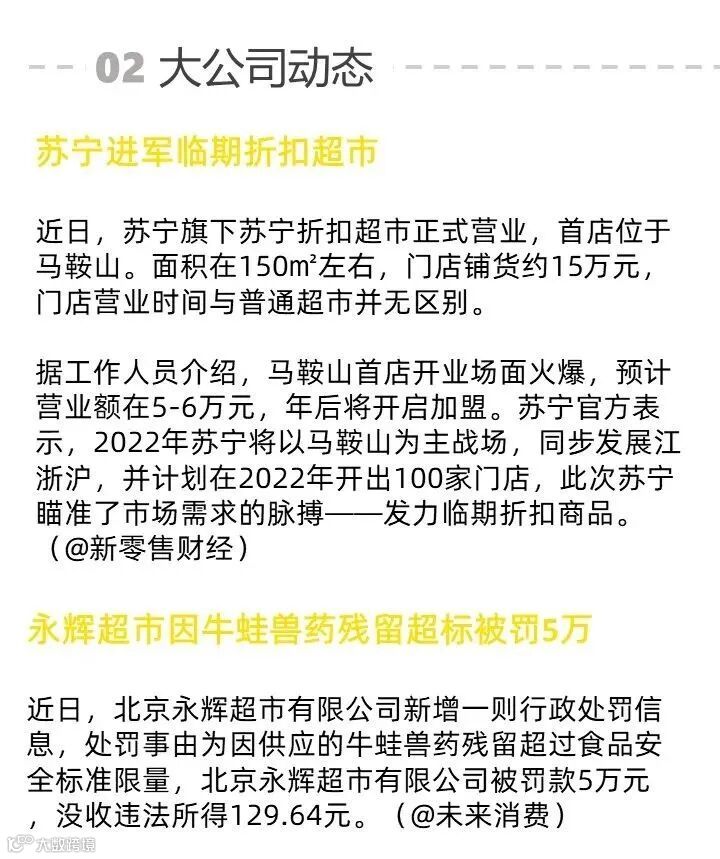 02 大公司动态

苏宁进军临期折扣超市

近日，苏宁旗下苏宁折扣超市正式营业，首店位于马鞍山。面积在150㎡左右，门店铺货约15万元，门店营业时间与普通超市并无区别。

据工作人员介绍，马鞍山首店开业场面火爆，预计营业额在5-6万元，年后将开启加盟。苏宁官方表示，2022年苏宁将以马鞍山为主战场，同步发展江浙沪，并计划在2022年开出100家门店，此次苏宁瞄准了市场需求的脉搏——发力临期折扣商品。（@新零售财经）

永辉超市因牛蛙兽药残留超标被罚5万

近日，北京永辉超市有限公司新增一则行政处罚信息，处罚事由为因供应的牛蛙兽药残留超过食品安全标准限量，北京永辉超市有限公司被罚款5万元，没收违法所得129.64元。（@未来消费）

大数跨境